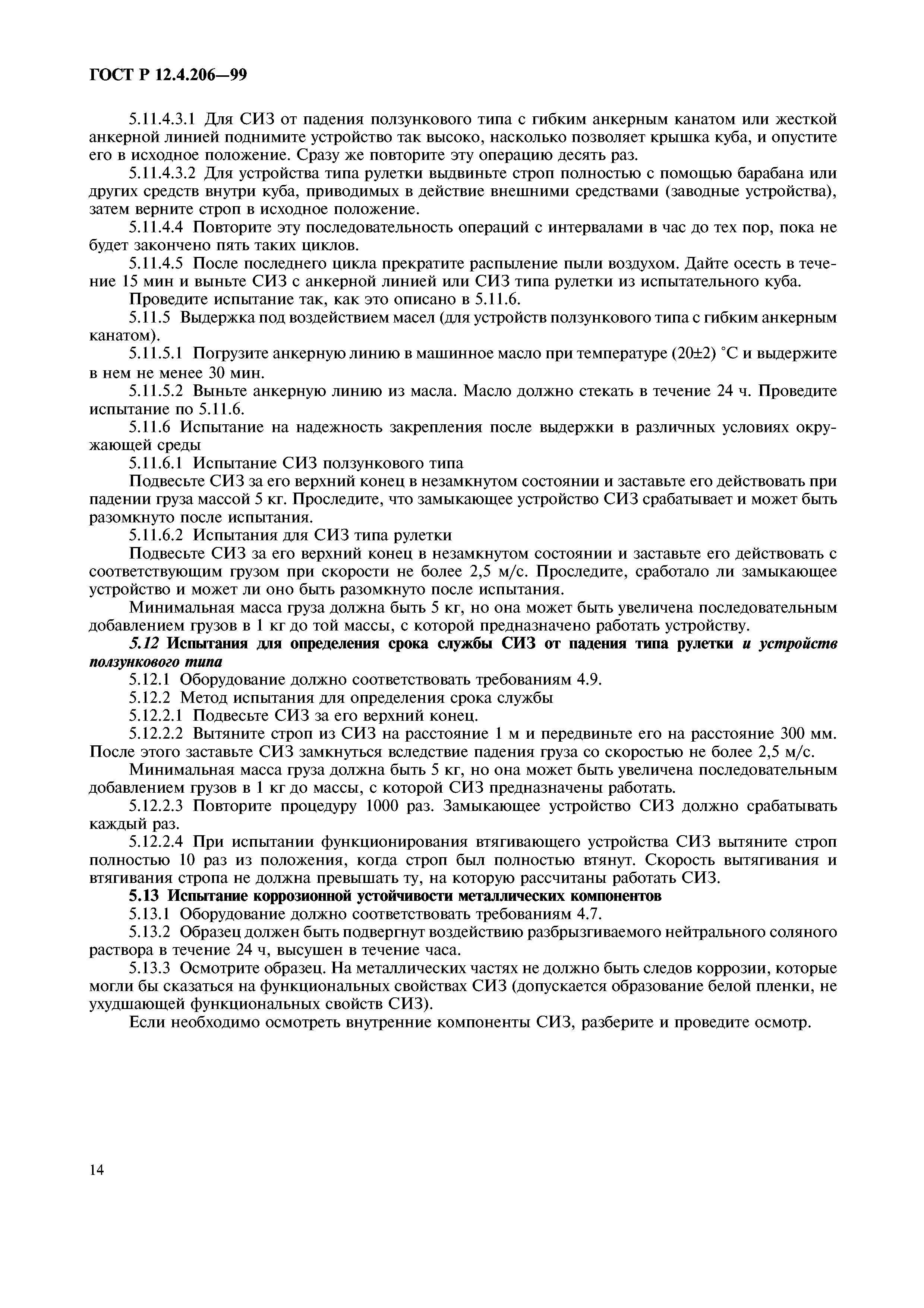 ГОСТ Р 12.4.206—99

5.11.4.3.1 Для СИЗ от падения ползункового типа с гибким анкерным канатом или жесткой анкерной линией поднимите устройство так высоко, насколько позволяет крышка куба, и опустите его в исходное положение. Сразу же повторите эту операцию десять раз.

5.11.4.3.2 Для устройства типа рулетки выдвиньте строп полностью с помощью барабана или других средств внутри куба, приводимых в действие внешними средствами (заводные устройства), затем верните строп в исходное положение.

5.11.4.4 Повторите эту последовательность операций с интервалами в час до тех пор, пока не будет закончено пять таких циклов.

5.11.4.5 После последнего цикла прекратите распыление пыли воздухом. Дайте осесть в течение 15 мин и выньте СИЗ с анкерной линией или СИЗ типа рулетки из испытательного куба.

Проведите испытание так, как это описано в 5.11.6.

5.11.5 Выдержка под воздействием масел (для устройств ползункового типа с гибким анкерным канатом).

5.11.5.1 Погрузите анкерную линию в машинное масло при температуре (20±2) °С и выдержите в нем не менее 30 мин.

5.11.5.2 Выньте анкерную линию из масла. Масло должно стекать в течение 24 ч. Проведите испытание по 5.11.6.

5.11.6 Испытание на надежность закрепления после выдержки в различных условиях окружающей среды

5.11.6.1 Испытание СИЗ ползункового типа

Подвесьте СИЗ за его верхний конец в незамкнутом состоянии и заставьте его действовать при падении груза массой 5 кг. Проследите, что замыкающее устройство СИЗ срабатывает и может быть разомкнуто после испытания.

5.11.6.2 Испытания для СИЗ типа рулетки

Подвесьте СИЗ за его верхний конец в незамкнутом состоянии и заставьте его действовать с соответствующим грузом при скорости не более 2,5 м/с. Проследите, сработало ли замыкающее устройство и может ли оно быть разомкнуто после испытания.

Минимальная масса груза должна быть 5 кг, но она может быть увеличена последовательным добавлением грузов в 1 кг до той массы, с которой предназначено работать устройству.

5.12 Испытания для определения срока службы СИЗ от падения типа рулетки и устройств ползункового типа

5.12.1 Оборудование должно соответствовать требованиям 4.9.

5.12.2 Метод испытания для определения срока службы

5.12.2.1 Подвесьте СИЗ за его верхний конец.

5.12.2.2 Вытяните строп из СИЗ на расстояние 1 м и передвиньте его на расстояние 300 мм. После этого заставьте СИЗ замкнуться вследствие падения груза со скоростью не более 2,5 м/с.

Минимальная масса груза должна быть 5 кг, но она может быть увеличена последовательным добавлением грузов в 1 кг до массы, с которой СИЗ предназначены работать.

5.12.2.3 Повторите процедуру 1000 раз. Замыкающее устройство СИЗ должно срабатывать каждый раз.

5.12.2.4 При испытании функционирования втягивающего устройства СИЗ вытяните строп полностью 10 раз из положения, когда строп был полностью втянут. Скорость вытягивания и втягивания стропа не должна превышать ту, на которую рассчитаны работать СИЗ.

5.13 Испытание коррозионной устойчивости металлических компонентов

5.13.1 Оборудование должно соответствовать требованиям 4.7.

5.13.2 Образец должен быть подвергнут воздействию разбрызгиваемого нейтрального соляного раствора в течение 24 ч, высушен в течение часа.

5.13.3 Осмотрите образец. На металлических частях не должно быть следов коррозии, которые могли бы сказаться на функциональных свойствах СИЗ (допускается образование белой пленки, не ухудшающей функциональных свойств СИЗ).

Если необходимо осмотреть внутренние компоненты СИЗ, разберите и проведите осмотр.

14